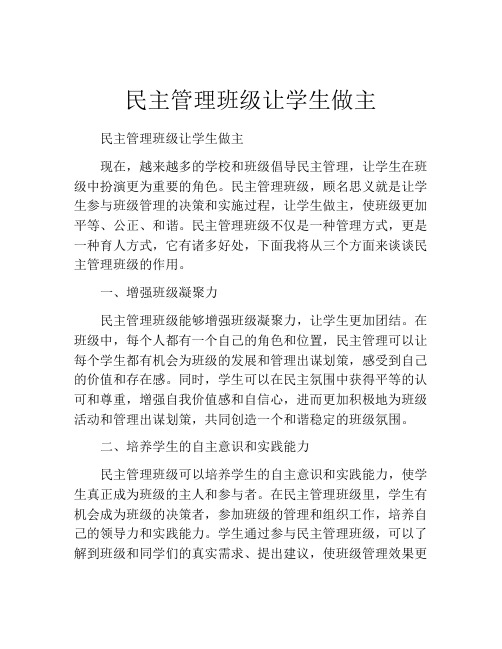 民主管理班级让学生做主

民主管理班级让学生做主

现在，越来越多的学校和班级倡导民主管理，让学生在班级中扮演更为重要的角色。民主管理班级，顾名思义就是让学生参与班级管理的决策和实施过程，让学生做主，使班级更加平等、公正、和谐。民主管理班级不仅是一种管理方式，更是一种育人方式，它有诸多好处，下面我将从三个方面来谈谈民主管理班级的作用。

一、增强班级凝聚力

民主管理班级能够增强班级凝聚力，让学生更加团结。在班级中，每个人都有一个自己的角色和位置，民主管理可以让每个学生都有机会为班级的发展和管理出谋划策，感受到自己的价值和存在感。同时，学生可以在民主氛围中获得平等的认可和尊重，增强自我价值感和自信心，进而更加积极地为班级活动和管理出谋划策，共同创造一个和谐稳定的班级氛围。

二、培养学生的自主意识和实践能力

民主管理班级可以培养学生的自主意识和实践能力，使学生真正成为班级的主人和参与者。在民主管理班级里，学生有机会成为班级的决策者，参加班级的管理和组织工作，培养自己的领导力和实践能力。学生通过参与民主管理班级，可以了解到班级和同学们的真实需求、提出建议，使班级管理效果更